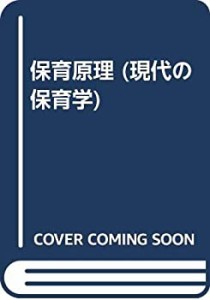 保育原理 (現代の保育学)

COVER COMING SOON